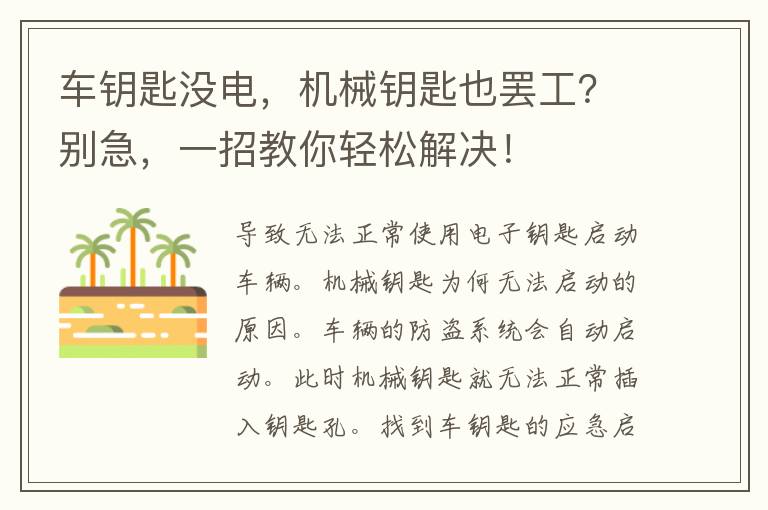 车钥匙没电，机械钥匙也罢工？别急，一招教你轻松解决！

导致无法正常使用电子钥匙启动车辆。机械钥匙为何无法启动的原因。车辆的防盗系统会自动启动。此时机械钥匙就无法正常插入钥匙孔。找到车钥匙的应急启